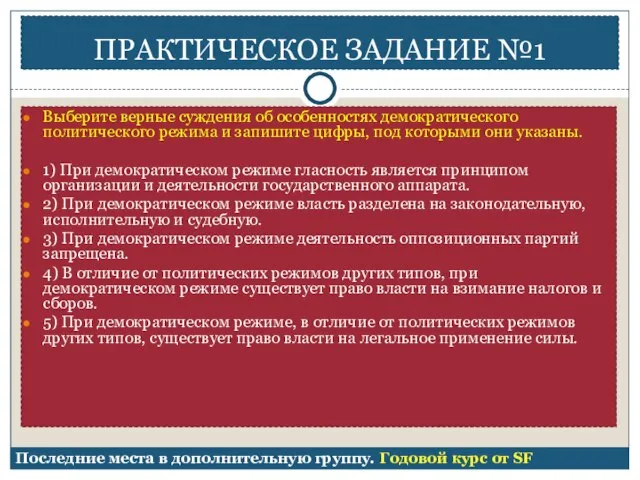 ПРАКТИЧЕСКОЕ ЗАДАНИЕ №1

Выберите верные суждения об особенностях демократического политического режима и запишите цифры, под которыми они указаны.

1) При демократическом режиме гласность является принципом организации и деятельности государственного аппарата.
2) При демократическом режиме власть разделена на законодательную, исполнительную и судебную.
3) При демократическом режиме деятельность оппозиционных партий запрещена.
4) В отличие от политических режимов других типов, при демократическом режиме существует право власти на взимание налогов и сборов.
5) При демократическом режиме, в отличие от политических режимов других типов, существует право власти на легальное применение силы.

Последние места в дополнительную группу. Годовой курс от SF